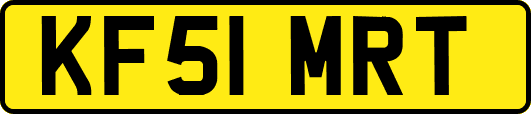 KF51 MRT